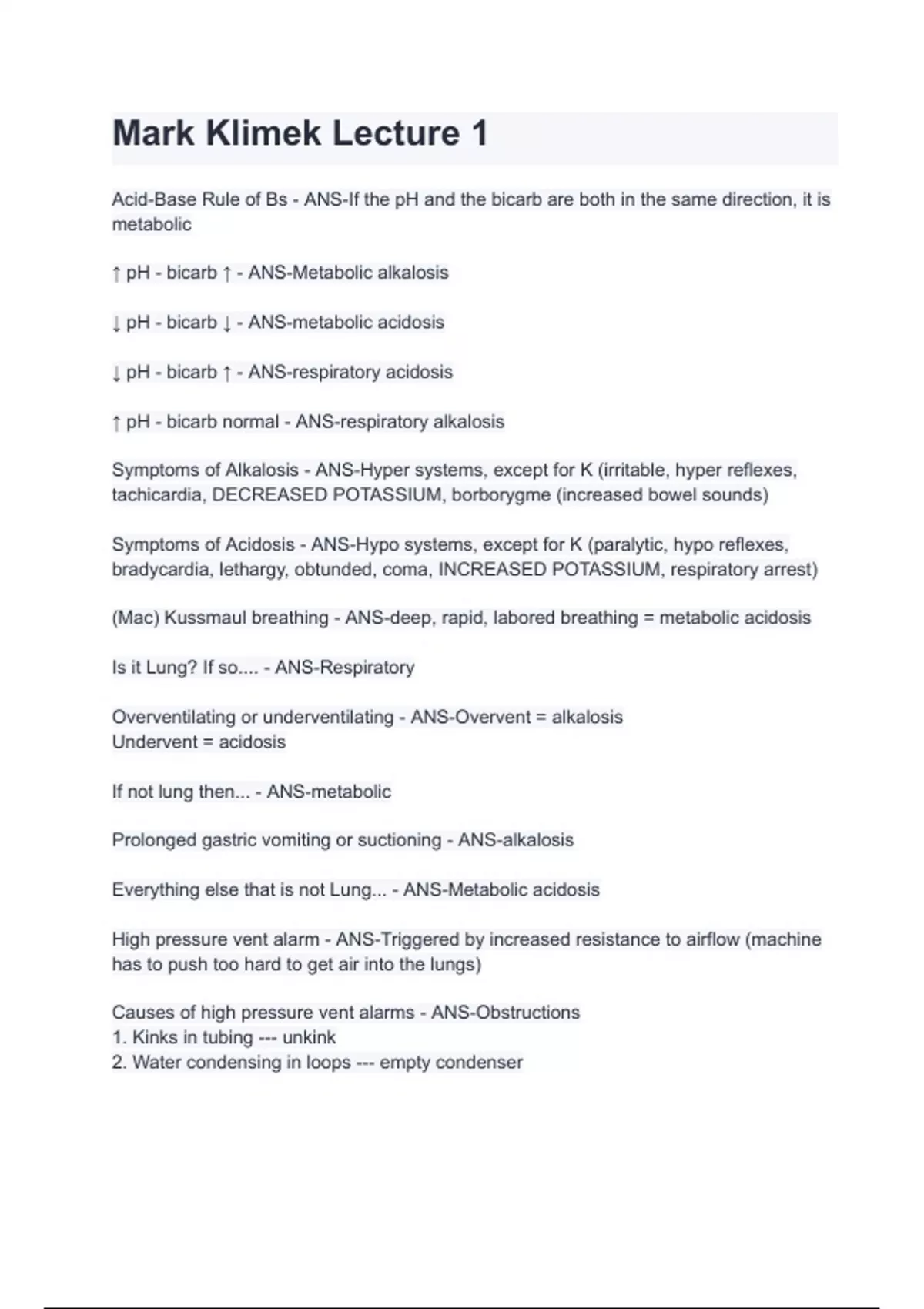 Mark Klimek Lecture 1

Acid-Base Rule of Bs - ANS-If the pH and the bicarb are both in the same direction, it is metabolic

↑ pH - bicarb ↑ - ANS-Metabolic alkalosis

↓ pH - bicarb ↓ - ANS-metabolic acidosis

↓ pH - bicarb ↑ - ANS-respiratory acidosis

↑ pH - bicarb normal - ANS-respiratory alkalosis

Symptoms of Alkalosis - ANS-Hyper systems, except for K (irritable, hyper reflexes, tachicardia, DECREASED POTASSIUM, borborygme (increased bowel sounds)

Symptoms of Acidosis - ANS-Hypo systems, except for K (paralytic, hypo reflexes, bradycardia, lethargy, obtunded, coma, INCREASED POTASSIUM, respiratory arrest)

(Mac) Kussmaul breathing - ANS-deep, rapid, labored breathing = metabolic acidosis

Is it Lung? If so.... - ANS-Respiratory

Overventilating or underventilating - ANS-Overvent = alkalosis
Undervent = acidosis

If not lung then... - ANS-metabolic

Prolonged gastric vomiting or suctioning - ANS-alkalosis

Everything else that is not Lung... - ANS-Metabolic acidosis

High pressure vent alarm - ANS-Triggered by increased resistance to airflow (machine has to push too hard to get air into the lungs)

Causes of high pressure vent alarms - ANS-Obstructions
1. Kinks in tubing --- unkink
2. Water condensing in loops --- empty condenser